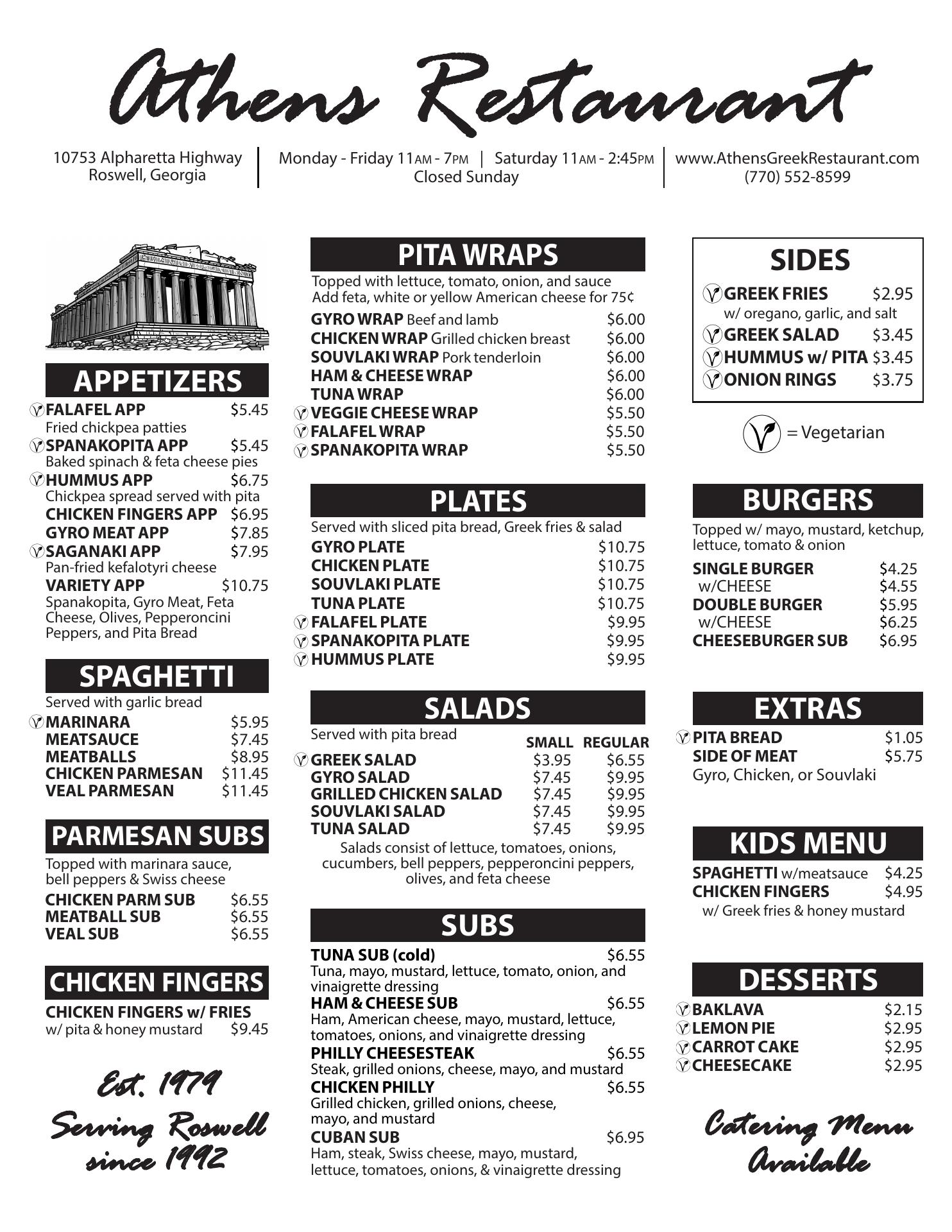 Athens Restaurant

10753 Alpharetta Highway
Roswell, Georgia

Monday - Friday 11AM - 7PM | Saturday 11AM - 2:45PM
Closed Sunday

www.AthensGreekRestaurant.com
(770) 552-8599

APPETIZERS

FALAFEL APP $5.45
Fried chickpea patties
SPANAKOPITA APP $5.45
Baked spinach & feta cheese pies
HUMMUS APP $6.75
Chickpea spread served with pita
CHICKEN FINGERS APP $6.95
GYRO MEAT APP $7.85
SAGANAKI APP $7.95
Pan-fried kefalotyri cheese
VARIETY APP $10.75
Spanakopita, Gyro Meat, Feta Cheese, Olives, Pepperoncini Peppers, and Pita Bread

SPAGHETTI

Served with garlic bread
MARINARA $5.95
MEATSAUCE $7.45
MEATBALLS $8.95
CHICKEN PARMESAN $11.45
VEAL PARMESAN $11.45

PARMESAN SUBS

Topped with marinara sauce, bell peppers & Swiss cheese
CHICKEN PARM SUB $6.55
MEATBALL SUB $6.55
VEAL SUB $6.55

CHICKEN FINGERS

CHICKEN FINGERS w/ FRIES
w/ pita & honey mustard $9.45

Est. 1979
Serving Roswell since 1992

PITA WRAPS

Topped with lettuce, tomato, onion, and sauce
Add feta, white or yellow American cheese for 75¢
GYRO WRAP Beef and lamb $6.00
CHICKEN WRAP Grilled chicken breast $6.00
SOUVLAKI WRAP Pork tenderloin $6.00
HAM & CHEESE WRAP $6.00
TUNA WRAP $6.00
VEGGIE CHEESE WRAP $5.50
FALAFEL WRAP $5.50
SPANAKOPITA WRAP $5.50

PLATES

Served with sliced pita bread, Greek fries & salad
GYRO PLATE $10.75
CHICKEN PLATE $10.75
SOUVLAKI PLATE $10.75
TUNA PLATE $10.75
FALAFEL PLATE $9.95
SPANAKOPITA PLATE $9.95
HUMMUS PLATE $9.95

SALADS

Served with pita bread

| | SMALL | REGULAR |
|---|---|---|
| GREEK SALAD | $3.95 | $6.55 |
| GYRO SALAD | $7.45 | $9.95 |
| GRILLED CHICKEN SALAD | $7.45 | $9.95 |
| SOUVLAKI SALAD | $7.45 | $9.95 |
| TUNA SALAD | $7.45 | $9.95 |

Salads consist of lettuce, tomatoes, onions, cucumbers, bell peppers, pepperoncini peppers, olives, and feta cheese

SUBS

TUNA SUB (cold) $6.55
Tuna, mayo, mustard, lettuce, tomato, onion, and vinaigrette dressing
HAM & CHEESE SUB $6.55
Ham, American cheese, mayo, mustard, lettuce, tomatoes, onions, and vinaigrette dressing
PHILLY CHEESESTEAK $6.55
Steak, grilled onions, cheese, mayo, and mustard
CHICKEN PHILLY $6.55
Grilled chicken, grilled onions, cheese, mayo, and mustard
CUBAN SUB $6.95
Ham, steak, Swiss cheese, mayo, mustard, lettuce, tomatoes, onions, & vinaigrette dressing

SIDES

GREEK FRIES $2.95
w/ oregano, garlic, and salt
GREEK SALAD $3.45
HUMMUS w/ PITA $3.45
ONION RINGS $3.75

= Vegetarian

BURGERS

Topped w/ mayo, mustard, ketchup, lettuce, tomato & onion
SINGLE BURGER $4.25
w/CHEESE $4.55
DOUBLE BURGER $5.95
w/CHEESE $6.25
CHEESEBURGER SUB $6.95

EXTRAS

PITA BREAD $1.05
SIDE OF MEAT $5.75
Gyro, Chicken, or Souvlaki

KIDS MENU

SPAGHETTI w/meatsauce $4.25
CHICKEN FINGERS $4.95
w/ Greek fries & honey mustard

DESSERTS

BAKLAVA $2.15
LEMON PIE $2.95
CARROT CAKE $2.95
CHEESECAKE $2.95

Catering Menu Available